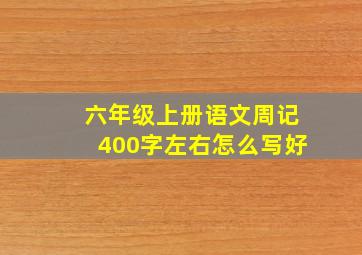 六年级上册语文周记
400字左右怎么写好